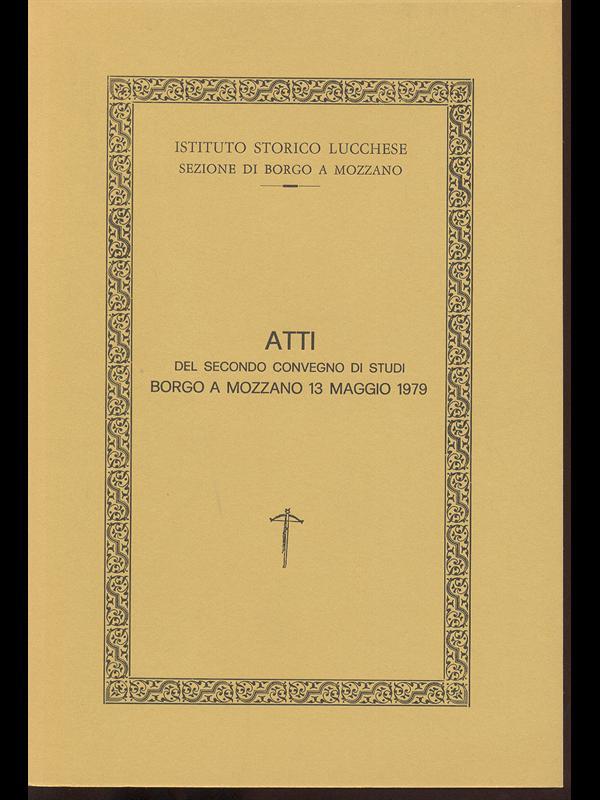 ISTITUTO STORICO LUCCHESE
SEZIONE DI BORGO A MOZZANO

ATTI
DEL SECONDO CONVEGNO DI STUDI
BORGO A MOZZANO 13 MAGGIO 1979